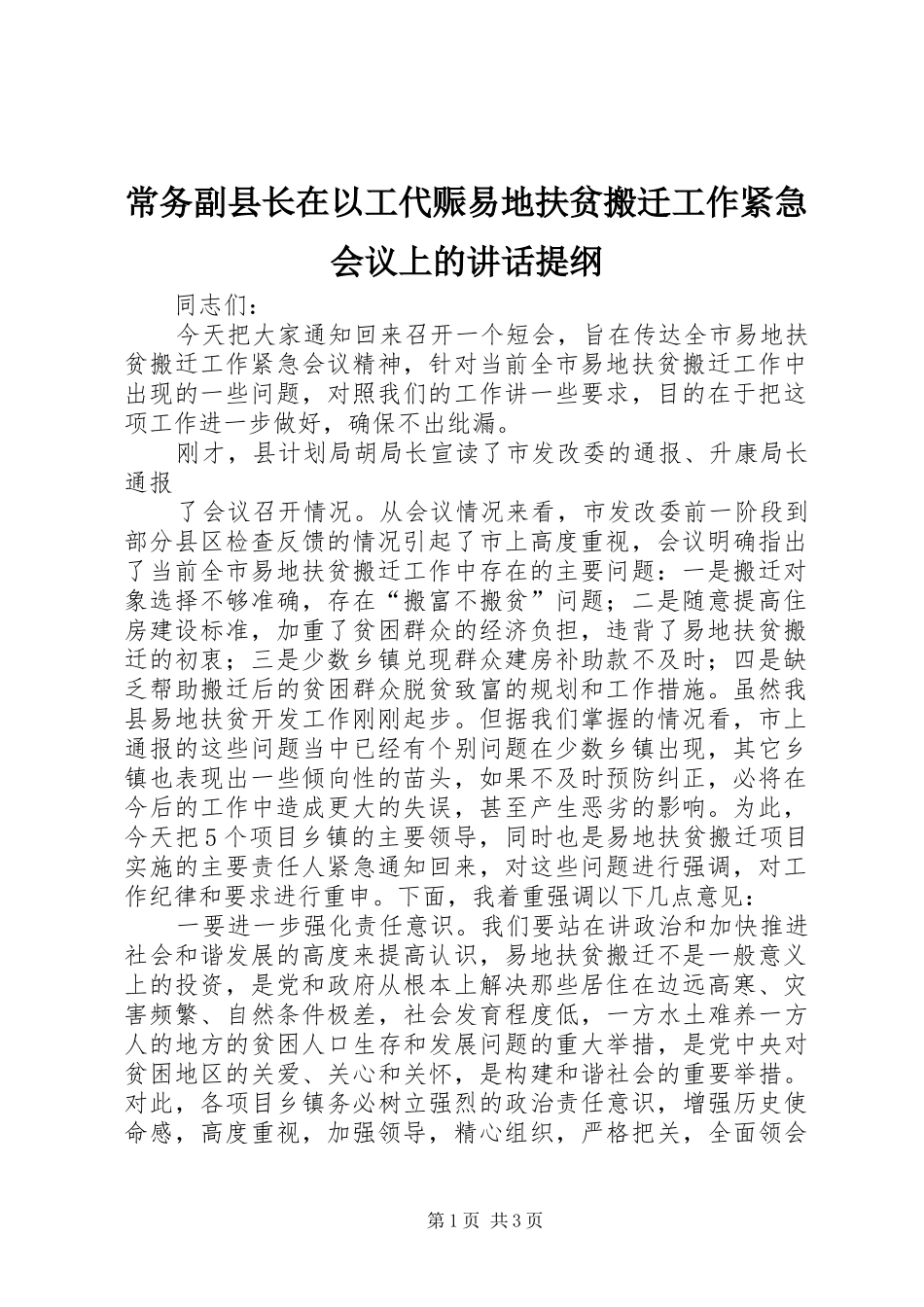 常务副县长在以工代赈易地扶贫搬迁工作紧急会议上的讲话提纲

同志们：

今天把大家通知回来召开一个短会，旨在传达全市易地扶贫搬迁工作紧急会议精神，针对当前全市易地扶贫搬迁工作中出现的一些问题，对照我们的工作讲一些要求，目的在于把这项工作进一步做好，确保不出纰漏。

刚才，县计划局胡局长宣读了市发改委的通报、升康局长通报

了会议召开情况。从会议情况来看，市发改委前一阶段到部分县区检查反馈的情况引起了市上高度重视，会议明确指出了当前全市易地扶贫搬迁工作中存在的主要问题：一是搬迁对象选择不够准确，存在“搬富不搬贫”问题；二是随意提高住房建设标准，加重了贫困群众的经济负担，违背了易地扶贫搬迁的初衷；三是少数乡镇兑现群众建房补助款不及时；四是缺乏帮助搬迁后的贫困群众脱贫致富的规划和工作措施。虽然我县易地扶贫开发工作刚刚起步。但据我们掌握的情况看，市上通报的这些问题当中已经有个别问题在少数乡镇出现，其它乡镇也表现出一些倾向性的苗头，如果不及时预防纠正，必将在今后的工作中造成更大的失误，甚至产生恶劣的影响。为此，今天把5个项目乡镇的主要领导，同时也是易地扶贫搬迁项目实施的主要责任人紧急通知回来，对这些问题进行强调，对工作纪律和要求进行重申。下面，我着重强调以下几点意见：

一要进一步强化责任意识。我们要站在讲政治和加快推进社会和谐发展的高度来提高认识，易地扶贫搬迁不是一般意义上的投资，是党和政府从根本上解决那些居住在边远高寒、灾害频繁、自然条件极差，社会发育程度低，一方水土难养一方人的地方的贫困人口生存和发展问题的重大举措，是党中央对贫困地区的关爱、关心和关怀，是构建和谐社会的重要举措。对此，各项目乡镇务必树立强烈的政治责任意识，增强历史使命感，高度重视，加强领导，精心组织，严格把关，全面领会

第1页 共3页